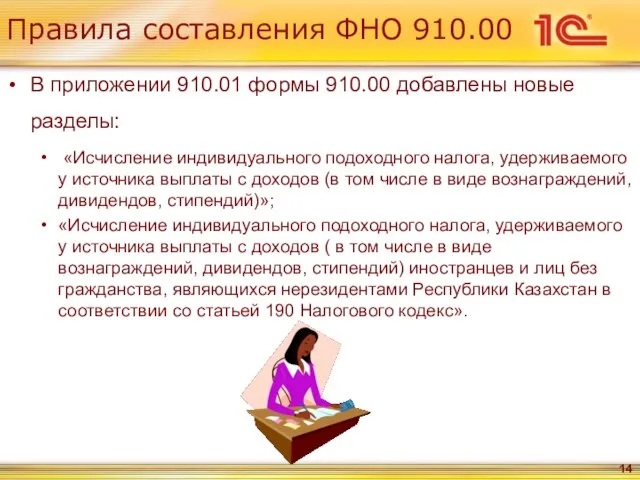 Правила составления ФНО 910.00

1С

• В приложении 910.01 формы 910.00 добавлены новые разделы:

• «Исчисление индивидуального подоходного налога, удерживаемого у источника выплаты с доходов (в том числе в виде вознаграждений, дивидендов, стипендий)»;

• «Исчисление индивидуального подоходного налога, удерживаемого у источника выплаты с доходов ( в том числе в виде вознаграждений, дивидендов, стипендий) иностранцев и лиц без гражданства, являющихся нерезидентами Республики Казахстан в соответствии со статьей 190 Налогового кодекс».

14